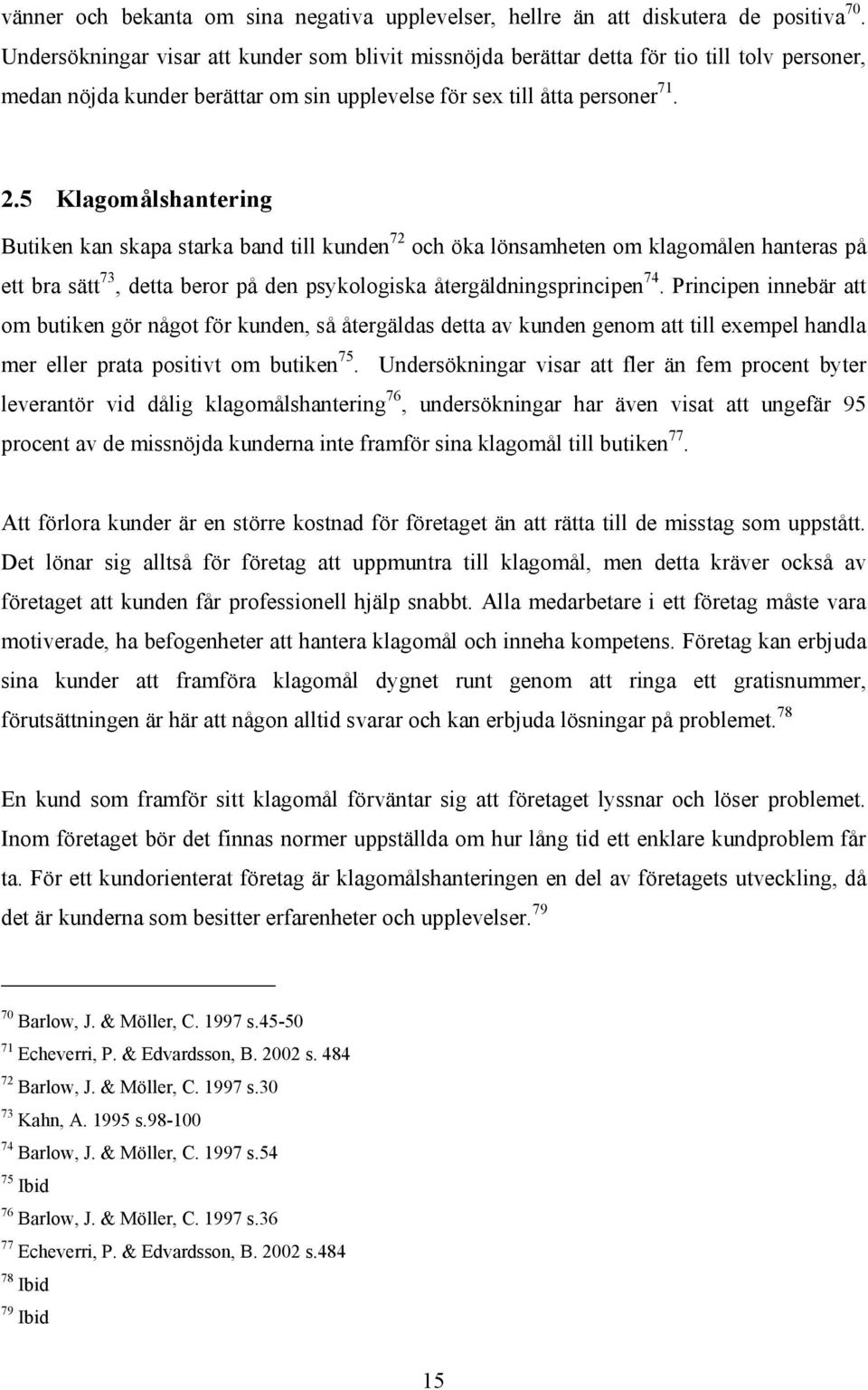 vänner och bekanta om sina negativa upplevelser, hellre än att diskutera de positiva$^{70}$. Undersökningar visar att kunder som blivit missnöjda berättar detta för tio till tolv personer, medan nöjda kunder berättar om sin upplevelse för sex till åtta personer$^{71}$.

2.5 Klagomålshantering

Butiken kan skapa starka band till kunden$^{72}$ och öka lönsamheten om klagomålen hanteras på ett bra sätt$^{73}$, detta beror på den psykologiska återgäldningsprincipen$^{74}$. Principen innebär att om butiken gör något för kunden, så återgäldas detta av kunden genom att till exempel handla mer eller prata positivt om butiken$^{75}$. Undersökningar visar att fler än fem procent byter leverantör vid dålig klagomålshantering$^{76}$, undersökningar har även visat att ungefär 95 procent av de missnöjda kunderna inte framför sina klagomål till butiken$^{77}$.

Att förlora kunder är en större kostnad för företaget än att rätta till de misstag som uppstått. Det lönar sig alltså för företag att uppmuntra till klagomål, men detta kräver också av företaget att kunden får professionell hjälp snabbt. Alla medarbetare i ett företag måste vara motiverade, ha befogenheter att hantera klagomål och inneha kompetens. Företag kan erbjuda sina kunder att framföra klagomål dygnet runt genom att ringa ett gratisnummer, förutsättningen är här att någon alltid svarar och kan erbjuda lösningar på problemet.$^{78}$

En kund som framför sitt klagomål förväntar sig att företaget lyssnar och löser problemet. Inom företaget bör det finnas normer uppställda om hur lång tid ett enklare kundproblem får ta. För ett kundorienterat företag är klagomålshanteringen en del av företagets utveckling, då det är kunderna som besitter erfarenheter och upplevelser.$^{79}$

$^{70}$ Barlow, J. & Möller, C. 1997 s.45-50
$^{71}$ Echeverri, P. & Edvardsson, B. 2002 s. 484
$^{72}$ Barlow, J. & Möller, C. 1997 s.30
$^{73}$ Kahn, A. 1995 s.98-100
$^{74}$ Barlow, J. & Möller, C. 1997 s.54
$^{75}$ Ibid
$^{76}$ Barlow, J. & Möller, C. 1997 s.36
$^{77}$ Echeverri, P. & Edvardsson, B. 2002 s.484
$^{78}$ Ibid
$^{79}$ Ibid

15